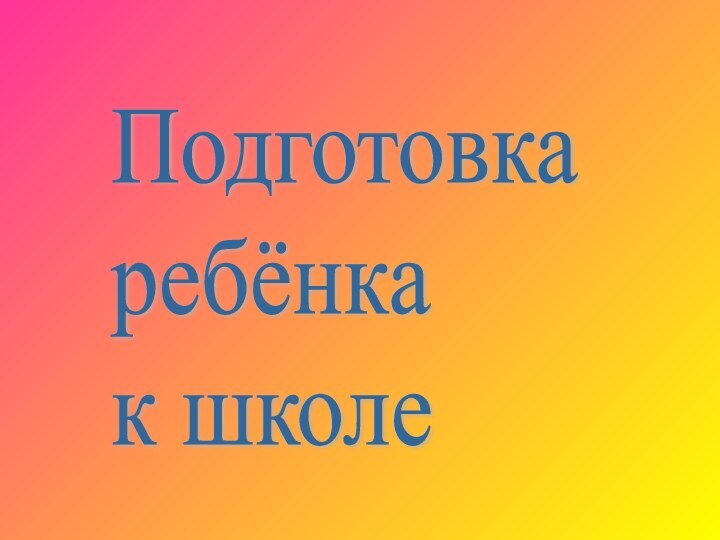 Подготовка ребёнка к школе